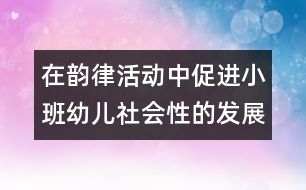 在韵律活动中促进小班幼儿社会性的发展